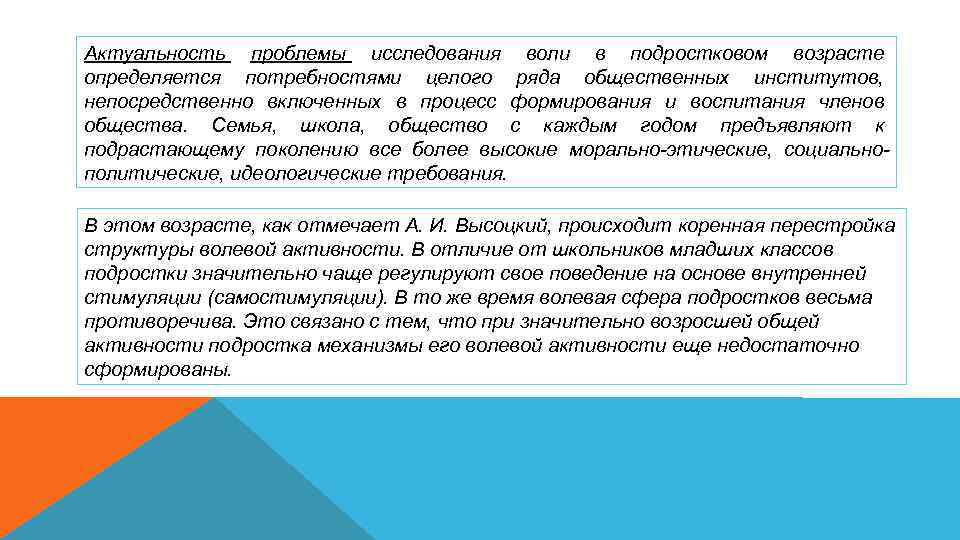 Актуальность проблемы исследования воли в подростковом возрасте определяется потребностями целого ряда общественных институтов, непосредственно включенных в процесс формирования и воспитания членов общества. Семья, школа, общество с каждым годом предъявляют к подрастающему поколению все более высокие морально-этические, социально-политические, идеологические требования.

В этом возрасте, как отмечает А. И. Высоцкий, происходит коренная перестройка структуры волевой активности. В отличие от школьников младших классов подростки значительно чаще регулируют свое поведение на основе внутренней стимуляции (самостимуляции). В то же время волевая сфера подростков весьма противоречива. Это связано с тем, что при значительно возросшей общей активности подростка механизмы его волевой активности еще недостаточно сформированы.